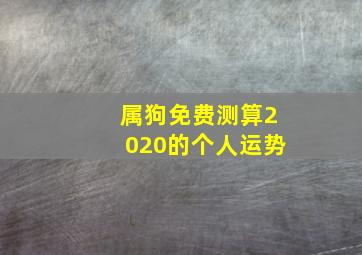 属狗免费测算2020的个人运势